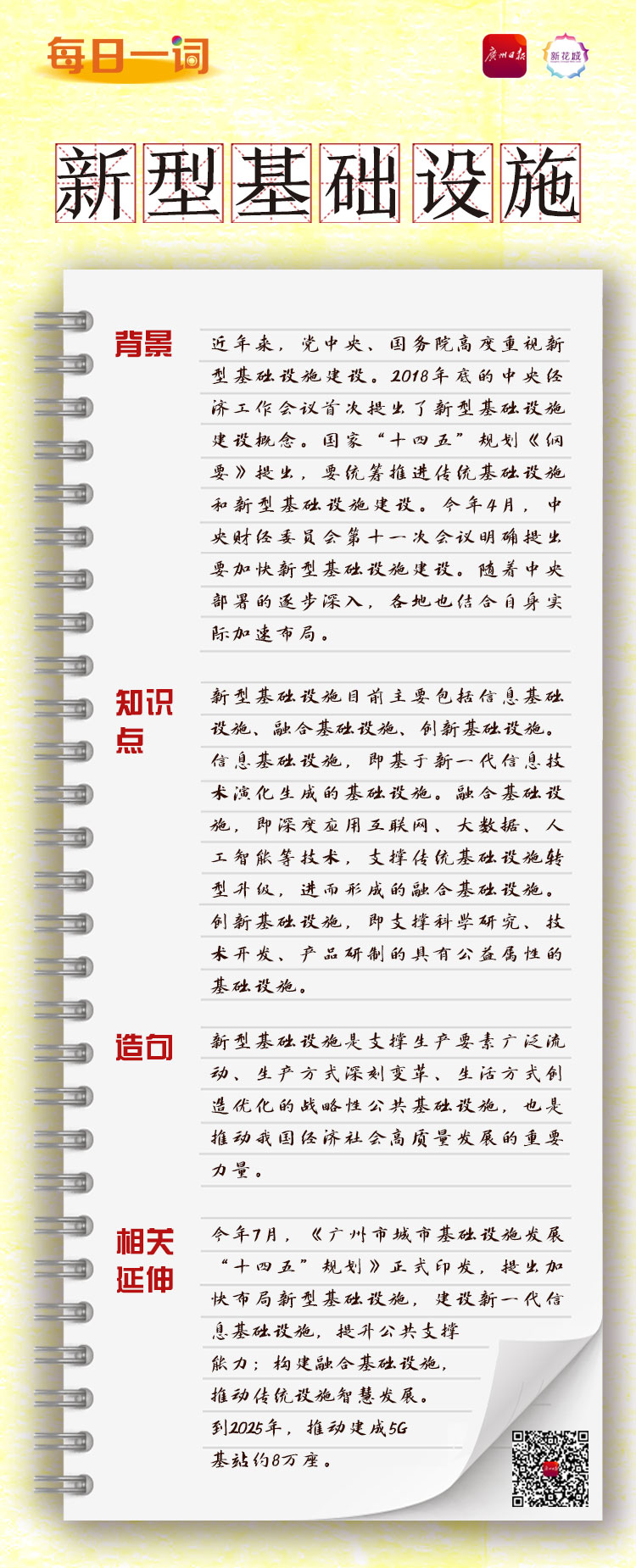 每日一词

广州日报 新花城

新型基础设施

背景

近年来，党中央、国务院高度重视新型基础设施建设。2018年底的中央经济工作会议首次提出了新型基础设施建设概念。国家“十四五”规划《纲要》提出，要统筹推进传统基础设施和新型基础设施建设。今年4月，中央财经委员会第十一次会议明确提出要加快新型基础设施建设。随着中央部署的逐步深入，各地也结合自身实际加速布局。

知识点

新型基础设施目前主要包括信息基础设施、融合基础设施、创新基础设施。信息基础设施，即基于新一代信息技术演化生成的基础设施。融合基础设施，即深度应用互联网、大数据、人工智能等技术，支撑传统基础设施转型升级，进而形成的融合基础设施。创新基础设施，即支撑科学研究、技术开发、产品研制的具有公益属性的基础设施。

造句

新型基础设施是支撑生产要素广泛流动、生产方式深刻变革、生活方式创造优化的战略性公共基础设施，也是推动我国经济社会高质量发展的重要力量。

相关延伸

今年7月，《广州市城市基础设施发展“十四五”规划》正式印发，提出加快布局新型基础设施，建设新一代信息基础设施，提升公共支撑能力；构建融合基础设施，推动传统设施智慧发展。到2025年，推动建成5G基站约8万座。